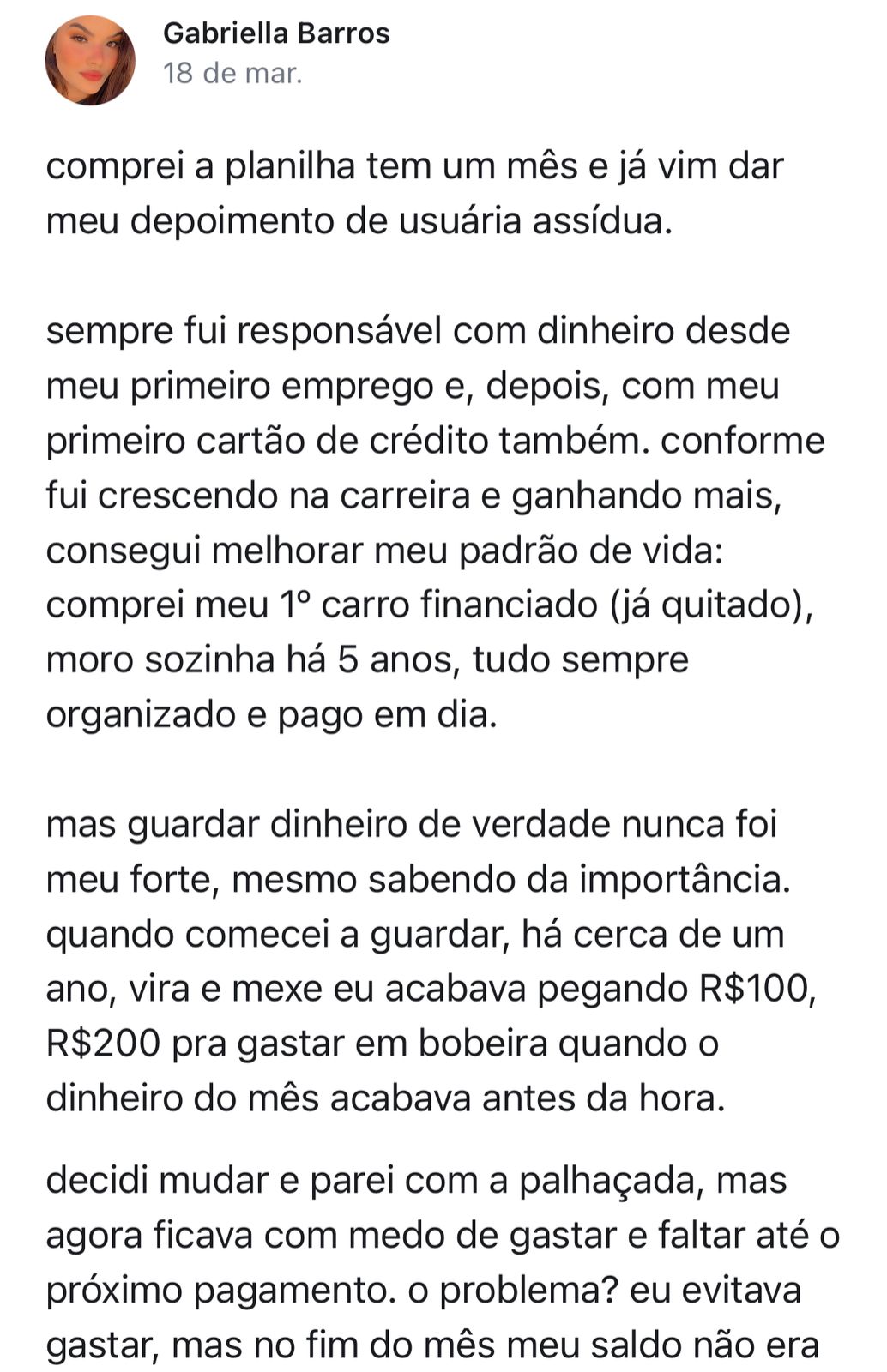 Gabriella Barros
18 de mar.

comprei a planilha tem um mês e já vim dar meu depoimento de usuária assídua.

sempre fui responsável com dinheiro desde meu primeiro emprego e, depois, com meu primeiro cartão de crédito também. conforme fui crescendo na carreira e ganhando mais, consegui melhorar meu padrão de vida: comprei meu 1º carro financiado (já quitado), moro sozinha há 5 anos, tudo sempre organizado e pago em dia.

mas guardar dinheiro de verdade nunca foi meu forte, mesmo sabendo da importância. quando comecei a guardar, há cerca de um ano, vira e mexe eu acabava pegando R$100, R$200 pra gastar em bobeira quando o dinheiro do mês acabava antes da hora.

decidi mudar e parei com a palhaçada, mas agora ficava com medo de gastar e faltar até o próximo pagamento. o problema? eu evitava gastar, mas no fim do mês meu saldo não era